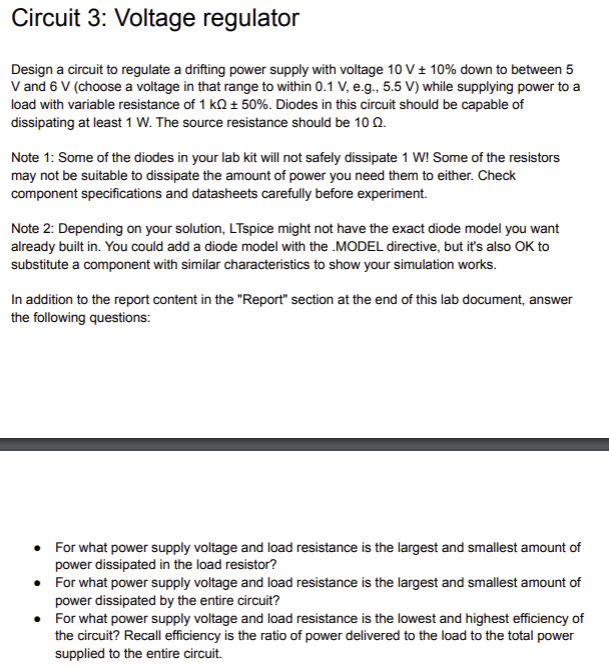 Circuit 3: Voltage regulator

Design a circuit to regulate a drifting power supply with voltage 10 V ± 10% down to between 5 V and 6 V (choose a voltage in that range to within 0.1 V, e.g., 5.5 V) while supplying power to a load with variable resistance of 1 kΩ ± 50%. Diodes in this circuit should be capable of dissipating at least 1 W. The source resistance should be 10 Ω.

Note 1: Some of the diodes in your lab kit will not safely dissipate 1 W! Some of the resistors may not be suitable to dissipate the amount of power you need them to either. Check component specifications and datasheets carefully before experiment.

Note 2: Depending on your solution, LTspice might not have the exact diode model you want already built in. You could add a diode model with the .MODEL directive, but it's also OK to substitute a component with similar characteristics to show your simulation works.

In addition to the report content in the "Report" section at the end of this lab document, answer the following questions:

• For what power supply voltage and load resistance is the largest and smallest amount of power dissipated in the load resistor?
• For what power supply voltage and load resistance is the largest and smallest amount of power dissipated by the entire circuit?
• For what power supply voltage and load resistance is the lowest and highest efficiency of the circuit? Recall efficiency is the ratio of power delivered to the load to the total power supplied to the entire circuit.